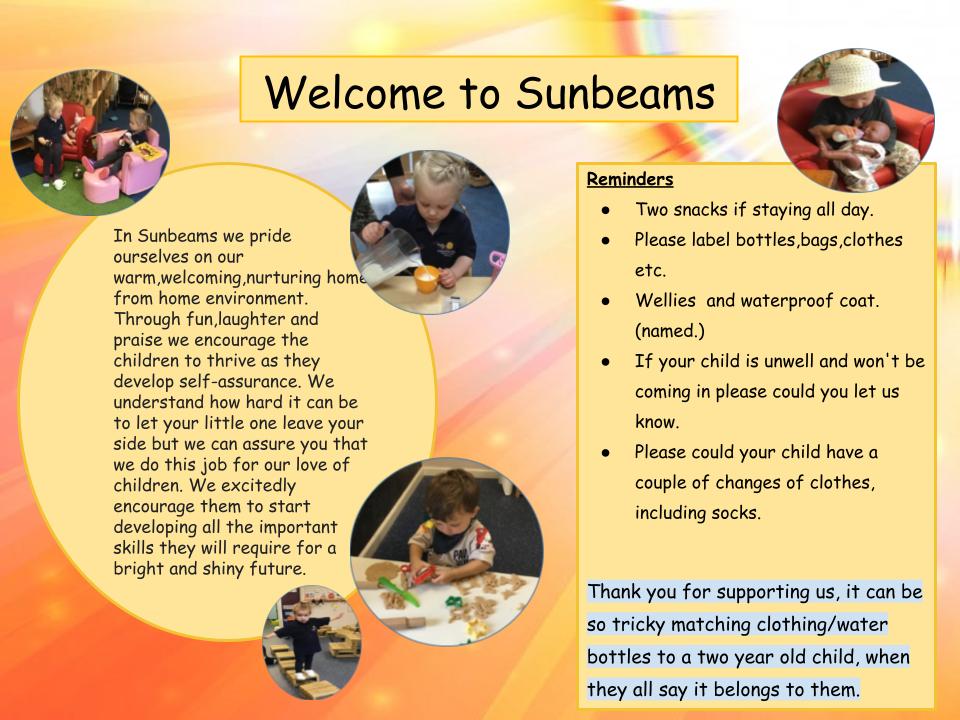 Welcome to Sunbeams

In Sunbeams we pride ourselves on our warm,welcoming,nurturing home from home environment. Through fun,laughter and praise we encourage the children to thrive as they develop self-assurance. We understand how hard it can be to let your little one leave your side but we can assure you that we do this job for our love of children. We excitedly encourage them to start developing all the important skills they will require for a bright and shiny future.

Reminders

- Two snacks if staying all day.
- Please label bottles,bags,clothes etc.
- Wellies and waterproof coat. (named.)
- If your child is unwell and won't be coming in please could you let us know.
- Please could your child have a couple of changes of clothes, including socks.

Thank you for supporting us, it can be so tricky matching clothing/water bottles to a two year old child, when they all say it belongs to them.